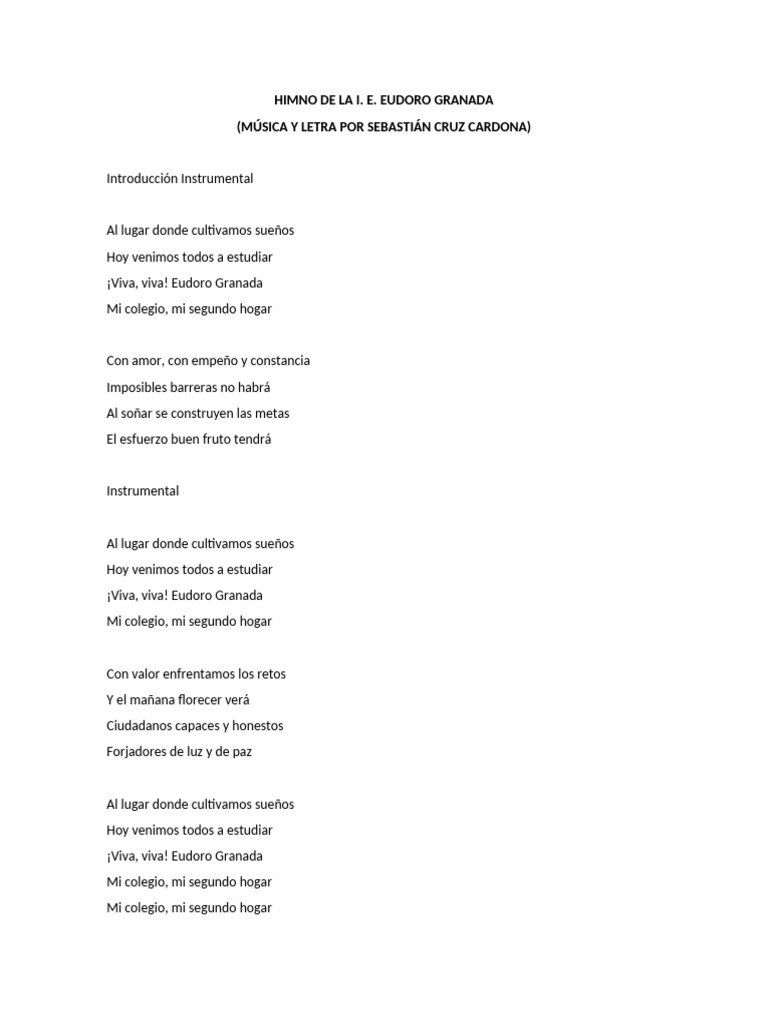 HIMNO DE LA I. E. EUDORO GRANADA

(MÚSICA Y LETRA POR SEBASTIÁN CRUZ CARDONA)

Introducción Instrumental

Al lugar donde cultivamos sueños
Hoy venimos todos a estudiar
¡Viva, viva! Eudoro Granada
Mi colegio, mi segundo hogar

Con amor, con empeño y constancia
Imposibles barreras no habrá
Al soñar se construyen las metas
El esfuerzo buen fruto tendrá

Instrumental

Al lugar donde cultivamos sueños
Hoy venimos todos a estudiar
¡Viva, viva! Eudoro Granada
Mi colegio, mi segundo hogar

Con valor enfrentamos los retos
Y el mañana florecer verá
Ciudadanos capaces y honestos
Forjadores de luz y de paz

Al lugar donde cultivamos sueños
Hoy venimos todos a estudiar
¡Viva, viva! Eudoro Granada
Mi colegio, mi segundo hogar
Mi colegio, mi segundo hogar